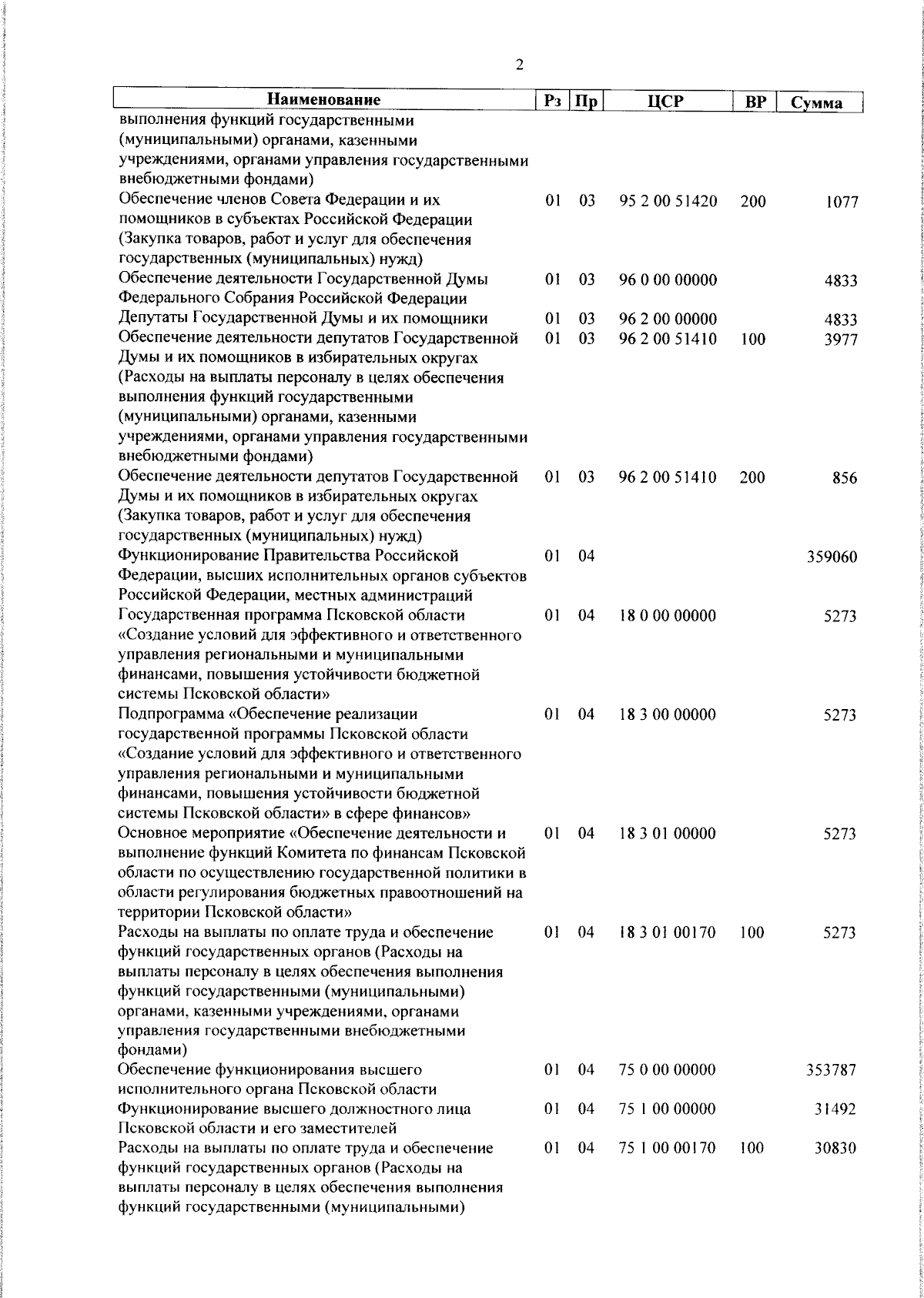 2

| Наименование | Рз | Пр | ЦСР | ВР | Сумма |
|---|---|---|---|---|---|
| выполнения функций государственными (муниципальными) органами, казенными учреждениями, органами управления государственными внебюджетными фондами) | | | | | |
| Обеспечение членов Совета Федерации и их помощников в субъектах Российской Федерации (Закупка товаров, работ и услуг для обеспечения государственных (муниципальных) нужд) | 01 | 03 | 95 2 00 51420 | 200 | 1077 |
| Обеспечение деятельности Государственной Думы Федерального Собрания Российской Федерации | 01 | 03 | 96 0 00 00000 | | 4833 |
| Депутаты Государственной Думы и их помощники | 01 | 03 | 96 2 00 00000 | | 4833 |
| Обеспечение деятельности депутатов Государственной Думы и их помощников в избирательных округах (Расходы на выплаты персоналу в целях обеспечения выполнения функций государственными (муниципальными) органами, казенными учреждениями, органами управления государственными внебюджетными фондами) | 01 | 03 | 96 2 00 51410 | 100 | 3977 |
| Обеспечение деятельности депутатов Государственной Думы и их помощников в избирательных округах (Закупка товаров, работ и услуг для обеспечения государственных (муниципальных) нужд) | 01 | 03 | 96 2 00 51410 | 200 | 856 |
| Функционирование Правительства Российской Федерации, высших исполнительных органов субъектов Российской Федерации, местных администраций | 01 | 04 | | | 359060 |
| Государственная программа Псковской области «Создание условий для эффективного и ответственного управления региональными и муниципальными финансами, повышения устойчивости бюджетной системы Псковской области» | 01 | 04 | 18 0 00 00000 | | 5273 |
| Подпрограмма «Обеспечение реализации государственной программы Псковской области «Создание условий для эффективного и ответственного управления региональными и муниципальными финансами, повышения устойчивости бюджетной системы Псковской области» в сфере финансов» | 01 | 04 | 18 3 00 00000 | | 5273 |
| Основное мероприятие «Обеспечение деятельности и выполнение функций Комитета по финансам Псковской области по осуществлению государственной политики в области регулирования бюджетных правоотношений на территории Псковской области» | 01 | 04 | 18 3 01 00000 | | 5273 |
| Расходы на выплаты по оплате труда и обеспечение функций государственных органов (Расходы на выплаты персоналу в целях обеспечения выполнения функций государственными (муниципальными) органами, казенными учреждениями, органами управления государственными внебюджетными фондами) | 01 | 04 | 18 3 01 00170 | 100 | 5273 |
| Обеспечение функционирования высшего исполнительного органа Псковской области | 01 | 04 | 75 0 00 00000 | | 353787 |
| Функционирование высшего должностного лица Псковской области и его заместителей | 01 | 04 | 75 1 00 00000 | | 31492 |
| Расходы на выплаты по оплате труда и обеспечение функций государственных органов (Расходы на выплаты персоналу в целях обеспечения выполнения функций государственными (муниципальными) | 01 | 04 | 75 1 00 00170 | 100 | 30830 |